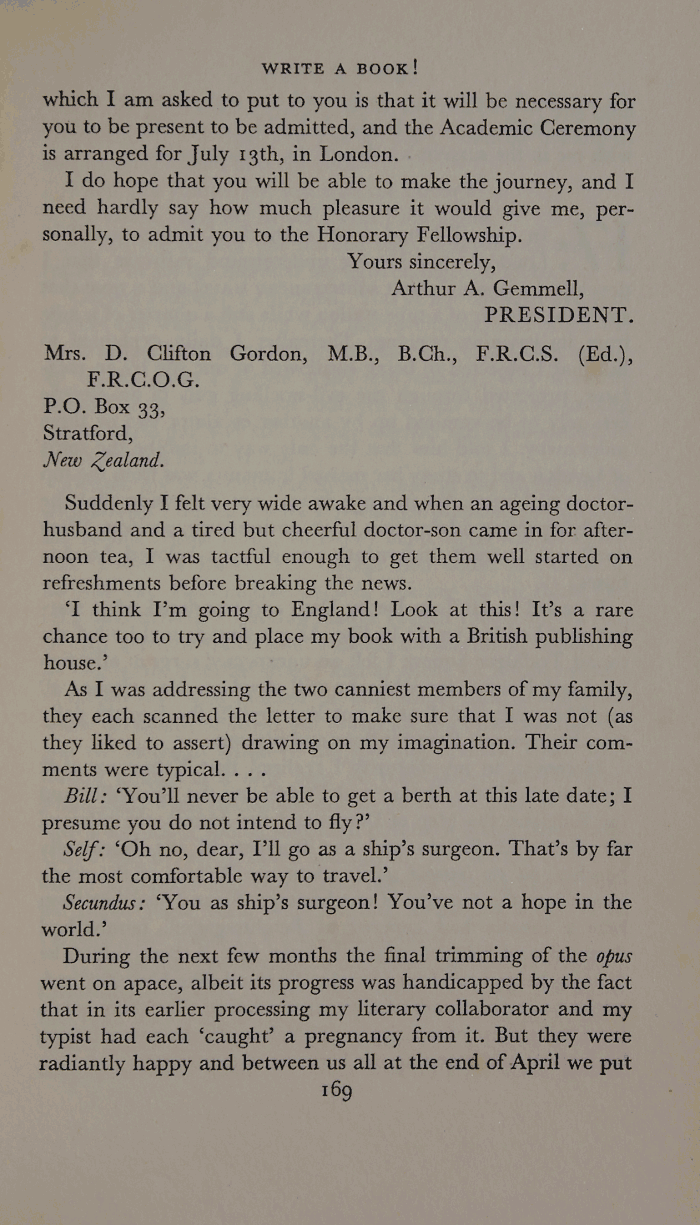 WRITE A BOOK!

which I am asked to put to you is that it will be necessary for you to be present to be admitted, and the Academic Ceremony is arranged for July 13th, in London.

I do hope that you will be able to make the journey, and I need hardly say how much pleasure it would give me, personally, to admit you to the Honorary Fellowship.

Yours sincerely,
Arthur A. Gemmell,
PRESIDENT.

Mrs. D. Clifton Gordon, M.B., B.Ch., F.R.C.S. (Ed.), F.R.C.O.G.
P.O. Box 33,
Stratford,
New Zealand.

Suddenly I felt very wide awake and when an ageing doctor-husband and a tired but cheerful doctor-son came in for afternoon tea, I was tactful enough to get them well started on refreshments before breaking the news.

'I think I'm going to England! Look at this! It's a rare chance too to try and place my book with a British publishing house.'

As I was addressing the two canniest members of my family, they each scanned the letter to make sure that I was not (as they liked to assert) drawing on my imagination. Their comments were typical. . . .

Bill: 'You'll never be able to get a berth at this late date; I presume you do not intend to fly?'

Self: 'Oh no, dear, I'll go as a ship's surgeon. That's by far the most comfortable way to travel.'

Secundus: 'You as ship's surgeon! You've not a hope in the world.'

During the next few months the final trimming of the opus went on apace, albeit its progress was handicapped by the fact that in its earlier processing my literary collaborator and my typist had each 'caught' a pregnancy from it. But they were radiantly happy and between us all at the end of April we put

169